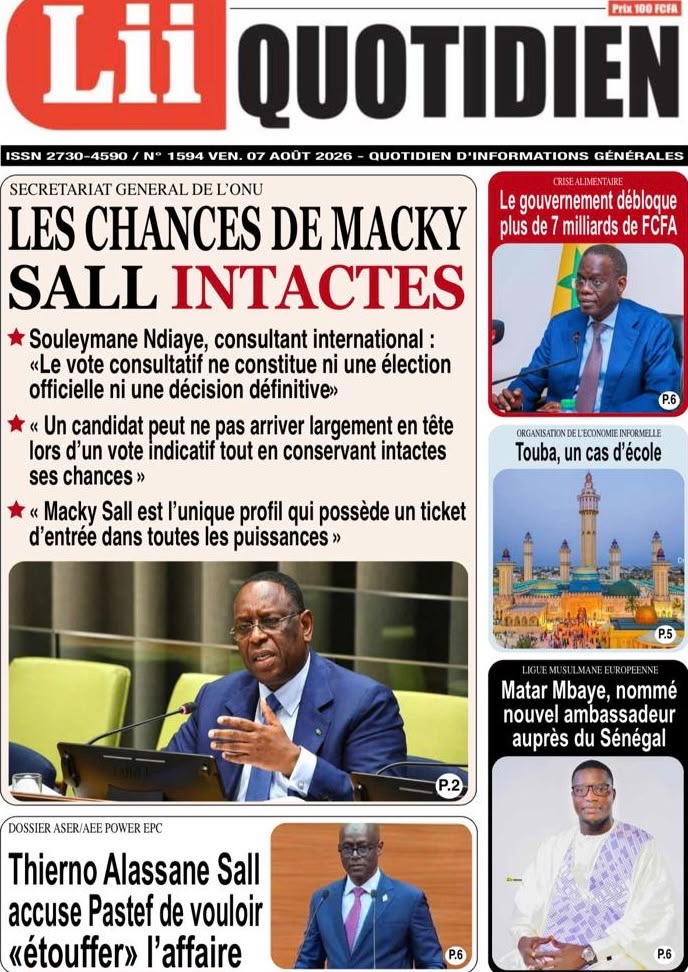 Lii QUOTIDIEN

Prix 100 FCFA

ISSN 2730-4590 / N° 1594 VEN. 07 AOÛT 2026 - QUOTIDIEN D'INFORMATIONS GÉNÉRALES

SECRETARIAT GENERAL DE L'ONU

LES CHANCES DE MACKY SALL INTACTES

★ Souleymane Ndiaye, consultant international : «Le vote consultatif ne constitue ni une élection officielle ni une décision définitive»

★ « Un candidat peut ne pas arriver largement en tête lors d'un vote indicatif tout en conservant intactes ses chances »

★ « Macky Sall est l'unique profil qui possède un ticket d'entrée dans toutes les puissances »

P.2

DOSSIER ASER/AEE POWER EPC

Thierno Alassane Sall accuse Pastef de vouloir «étouffer» l'affaire

P.6

CRISE ALIMENTAIRE

Le gouvernement débloque plus de 7 milliards de FCFA

P.6

ORGANISATION DE L'ECONOMIE INFORMELLE

Touba, un cas d'école

P.5

LIGUE MUSULMANE EUROPEENNE

Matar Mbaye, nommé nouvel ambassadeur auprès du Sénégal

P.6